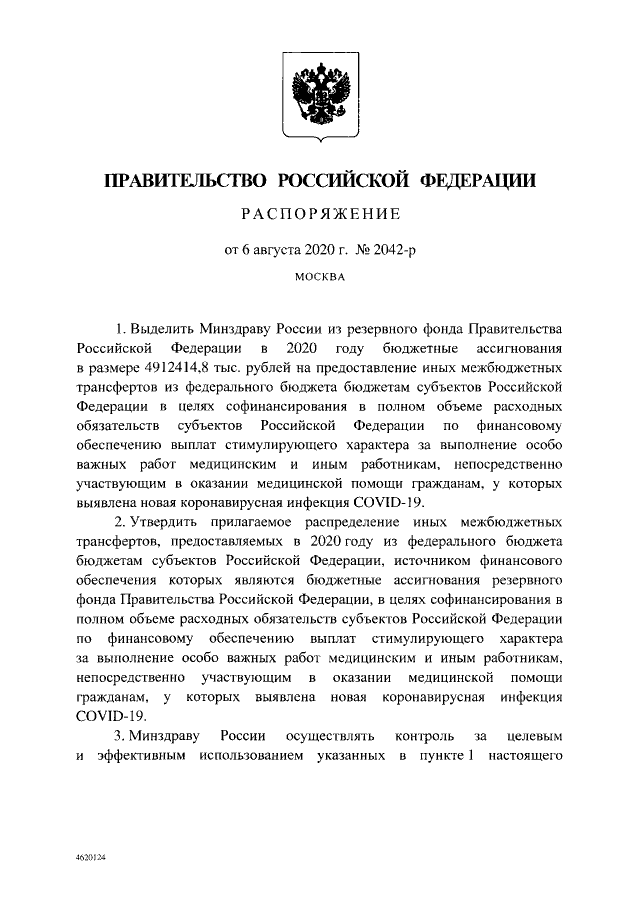 ПРАВИТЕЛЬСТВО РОССИЙСКОЙ ФЕДЕРАЦИИ

РАСПОРЯЖЕНИЕ

от 6 августа 2020 г. № 2042-р

МОСКВА

1. Выделить Минздраву России из резервного фонда Правительства Российской Федерации в 2020 году бюджетные ассигнования в размере 4912414,8 тыс. рублей на предоставление иных межбюджетных трансфертов из федерального бюджета бюджетам субъектов Российской Федерации в целях софинансирования в полном объеме расходных обязательств субъектов Российской Федерации по финансовому обеспечению выплат стимулирующего характера за выполнение особо важных работ медицинским и иным работникам, непосредственно участвующим в оказании медицинской помощи гражданам, у которых выявлена новая коронавирусная инфекция COVID-19.

2. Утвердить прилагаемое распределение иных межбюджетных трансфертов, предоставляемых в 2020 году из федерального бюджета бюджетам субъектов Российской Федерации, источником финансового обеспечения которых являются бюджетные ассигнования резервного фонда Правительства Российской Федерации, в целях софинансирования в полном объеме расходных обязательств субъектов Российской Федерации по финансовому обеспечению выплат стимулирующего характера за выполнение особо важных работ медицинским и иным работникам, непосредственно участвующим в оказании медицинской помощи гражданам, у которых выявлена новая коронавирусная инфекция COVID-19.

3. Минздраву России осуществлять контроль за целевым и эффективным использованием указанных в пункте 1 настоящего

4620124